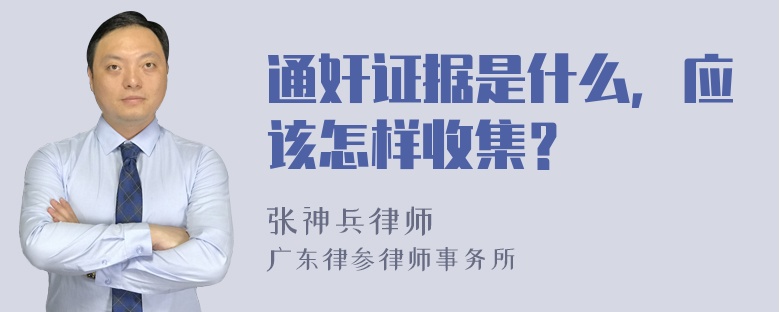 通奸证据是什么，应该怎样收集？

张神兵律师
广东律参律师事务所